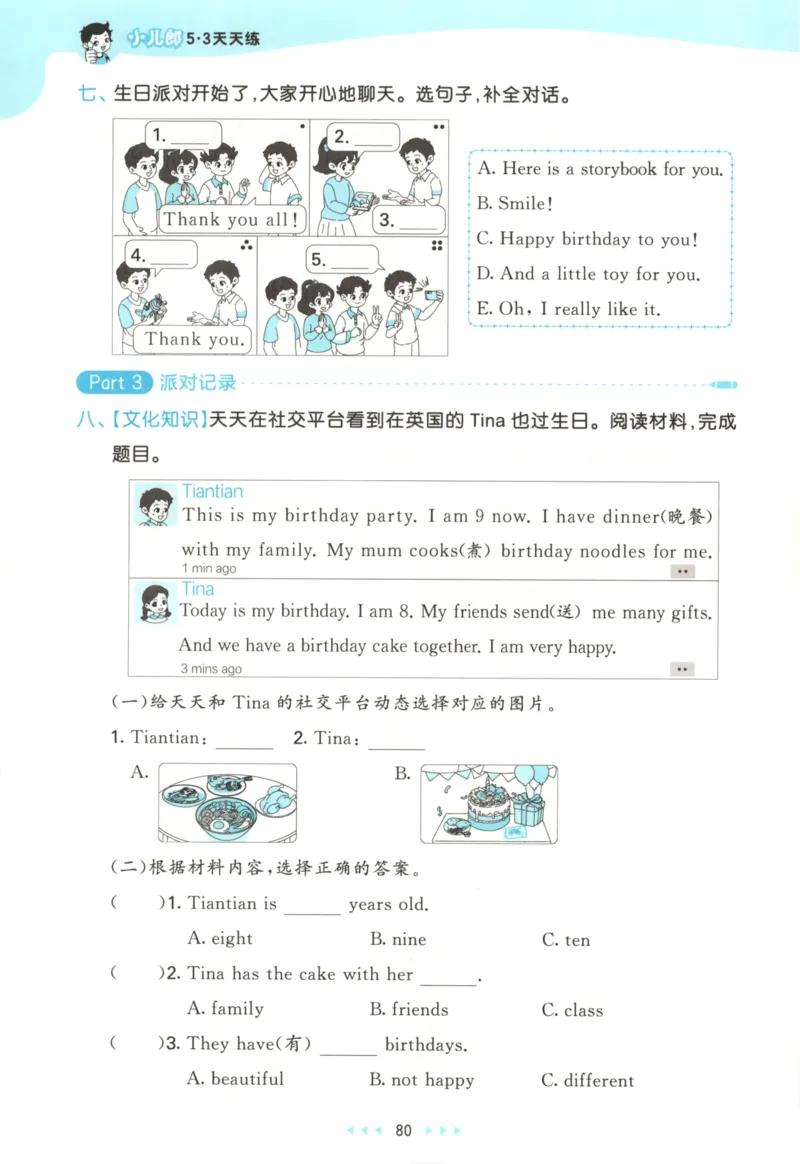 小儿郎 5·3天天练

七、生日派对开始了,大家开心地聊天。选句子,补全对话。

1. ______

Thank you all!

2. ______

3. ______

4. ______

Thank you.

5. ______

A. Here is a storybook for you.
B. Smile!
C. Happy birthday to you!
D. And a little toy for you.
E. Oh, I really like it.

Part 3 派对记录

八、【文化知识】天天在社交平台看到在英国的 Tina 也过生日。阅读材料,完成题目。

Tiantian
This is my birthday party. I am 9 now. I have dinner(晚餐) with my family. My mum cooks(煮) birthday noodles for me.
1 min ago

Tina
Today is my birthday. I am 8. My friends send(送) me many gifts. And we have a birthday cake together. I am very happy.
3 mins ago

(一)给天天和 Tina 的社交平台动态选择对应的图片。

1. Tiantian: ______ 2. Tina: ______

A.

B.

(二)根据材料内容,选择正确的答案。

( )1. Tiantian is ______ years old.
A. eight B. nine C. ten

( )2. Tina has the cake with her ______.
A. family B. friends C. class

( )3. They have(有) ______ birthdays.
A. beautiful B. not happy C. different

80